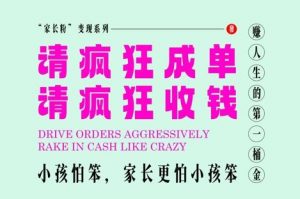 “家长粉”变现系列

请疯狂成单
请疯狂收钱

DRIVE ORDERS AGGRESSIVELY
RAKE IN CASH LIKE CRAZY

小孩怕笨，家长更怕小孩笨

赚人生的第一桶金